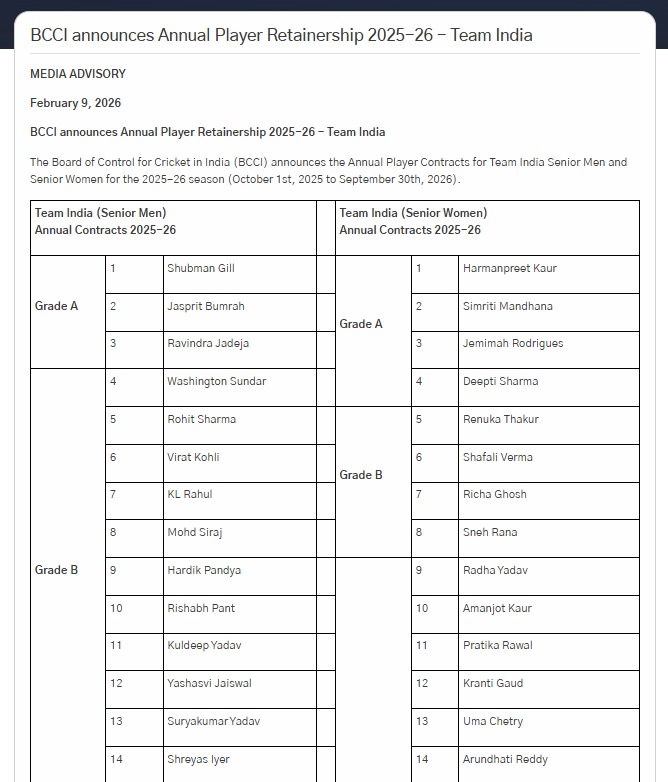 BCCI announces Annual Player Retainership 2025–26 – Team India

MEDIA ADVISORY

February 9, 2026

BCCI announces Annual Player Retainership 2025–26 – Team India

The Board of Control for Cricket in India (BCCI) announces the Annual Player Contracts for Team India Senior Men and Senior Women for the 2025–26 season (October 1st, 2025 to September 30th, 2026).

| Team India (Senior Men) Annual Contracts 2025–26 | | | | Team India (Senior Women) Annual Contracts 2025–26 | | |
|---|---|---|---|---|---|---|
| Grade A | 1 | Shubman Gill | | Grade A | 1 | Harmanpreet Kaur |
| Grade A | 2 | Jasprit Bumrah | | Grade A | 2 | Simriti Mandhana |
| Grade A | 3 | Ravindra Jadeja | | Grade A | 3 | Jemimah Rodrigues |
| Grade B | 4 | Washington Sundar | | Grade A | 4 | Deepti Sharma |
| Grade B | 5 | Rohit Sharma | | Grade B | 5 | Renuka Thakur |
| Grade B | 6 | Virat Kohli | | Grade B | 6 | Shafali Verma |
| Grade B | 7 | KL Rahul | | Grade B | 7 | Richa Ghosh |
| Grade B | 8 | Mohd Siraj | | Grade B | 8 | Sneh Rana |
| Grade B | 9 | Hardik Pandya | | | 9 | Radha Yadav |
| Grade B | 10 | Rishabh Pant | | | 10 | Amanjot Kaur |
| Grade B | 11 | Kuldeep Yadav | | | 11 | Pratika Rawal |
| Grade B | 12 | Yashasvi Jaiswal | | | 12 | Kranti Gaud |
| Grade B | 13 | Suryakumar Yadav | | | 13 | Uma Chetry |
| Grade B | 14 | Shreyas Iyer | | | 14 | Arundhati Reddy |